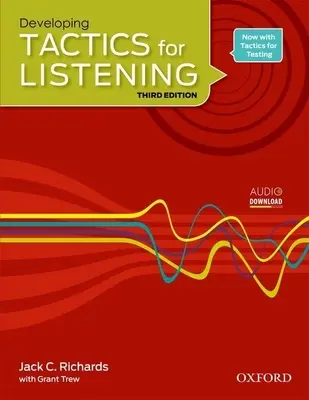 Developing
TACTICS for
LISTENING
THIRD EDITION

Now with Tactics for Testing

AUDIO
DOWNLOAD

Jack C. Richards
with Grant Trew

OXFORD